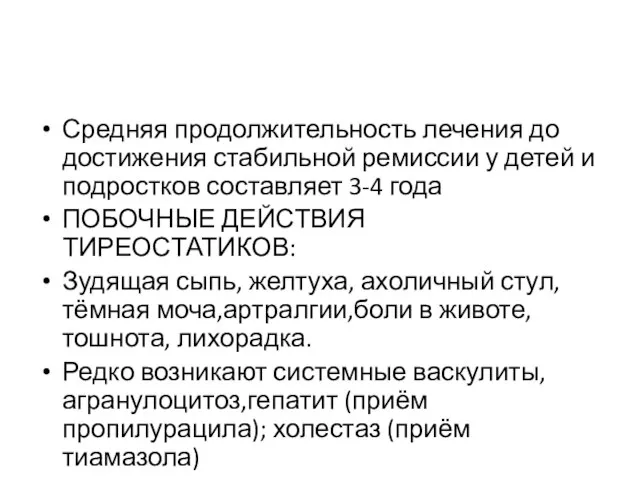 • Средняя продолжительность лечения до достижения стабильной ремиссии у детей и подростков составляет 3-4 года

• ПОБОЧНЫЕ ДЕЙСТВИЯ ТИРЕОСТАТИКОВ:

• Зудящая сыпь, желтуха, ахоличный стул, тёмная моча,артралгии,боли в животе, тошнота, лихорадка.

• Редко возникают системные васкулиты, агранулоцитоз,гепатит (приём пропилурацила); холестаз (приём тиамазола)